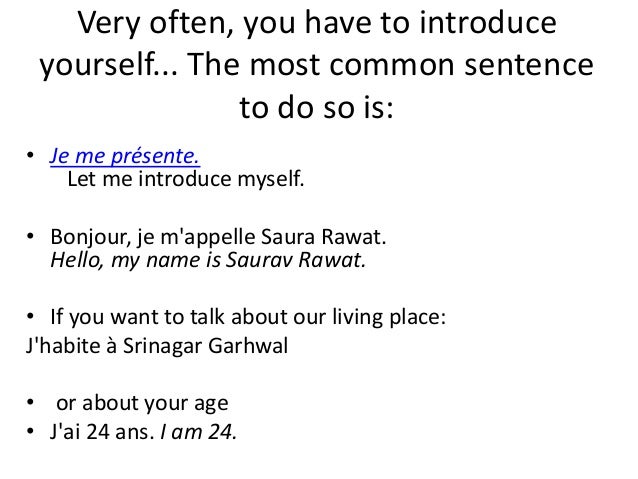 Very often, you have to introduce yourself... The most common sentence to do so is:

• Je me présente.
Let me introduce myself.

• Bonjour, je m'appelle Saura Rawat.
Hello, my name is Saurav Rawat.

• If you want to talk about our living place:
J'habite à Srinagar Garhwal

• or about your age
• J'ai 24 ans. I am 24.